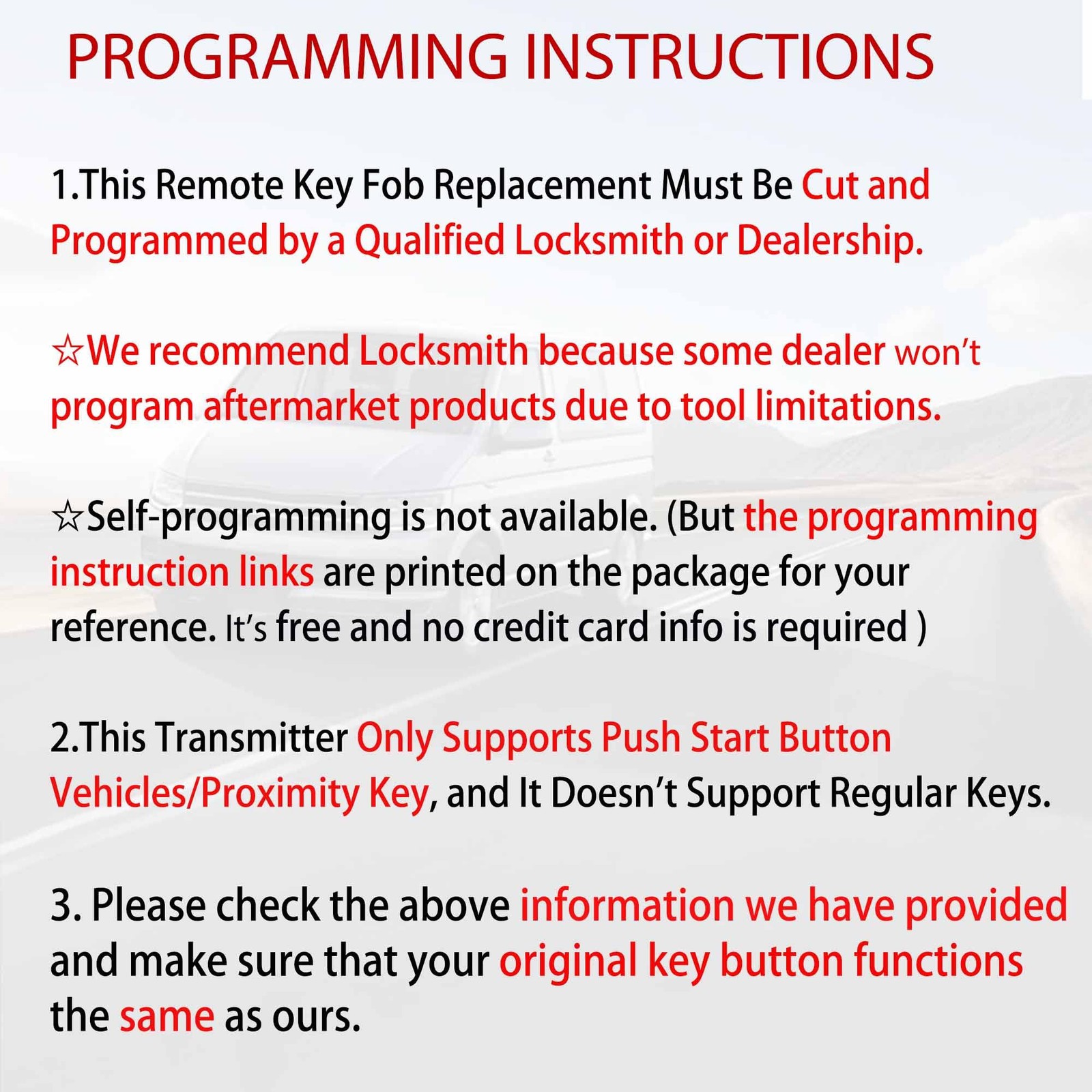 PROGRAMMING INSTRUCTIONS

1.This Remote Key Fob Replacement Must Be Cut and Programmed by a Qualified Locksmith or Dealership.

☆We recommend Locksmith because some dealer won't program aftermarket products due to tool limitations.

☆Self-programming is not available. (But the programming instruction links are printed on the package for your reference. It's free and no credit card info is required )

2.This Transmitter Only Supports Push Start Button Vehicles/Proximity Key, and It Doesn't Support Regular Keys.

3. Please check the above information we have provided and make sure that your original key button functions the same as ours.